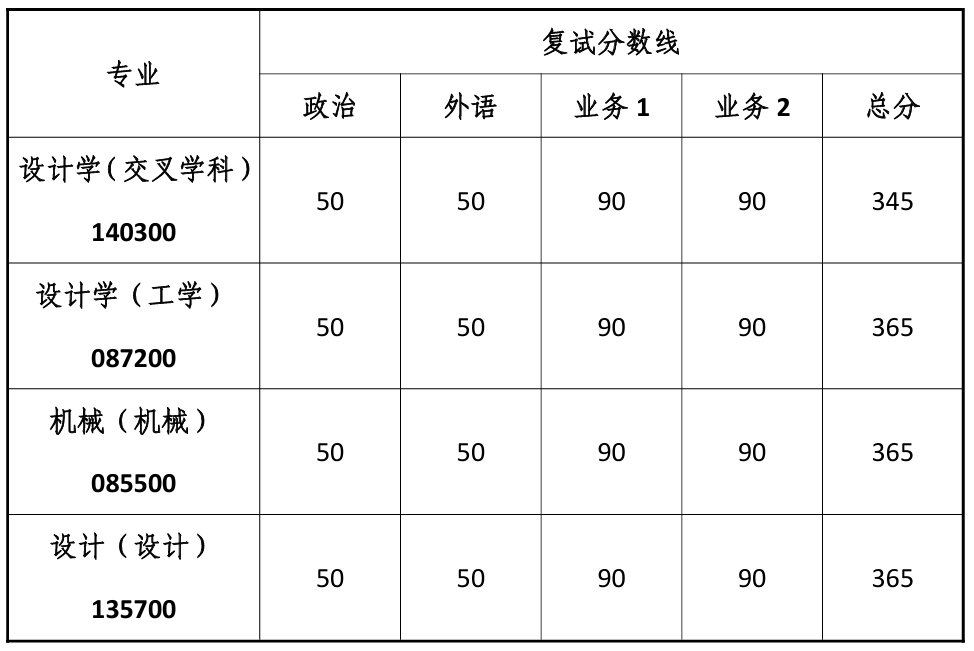 | 专业 | 复试分数线 | | | | |
|---|---|---|---|---|---|
| | 政治 | 外语 | 业务 1 | 业务 2 | 总分 |
| 设计学（交叉学科） 140300 | 50 | 50 | 90 | 90 | 345 |
| 设计学（工学） 087200 | 50 | 50 | 90 | 90 | 365 |
| 机械（机械） 085500 | 50 | 50 | 90 | 90 | 365 |
| 设计（设计） 135700 | 50 | 50 | 90 | 90 | 365 |